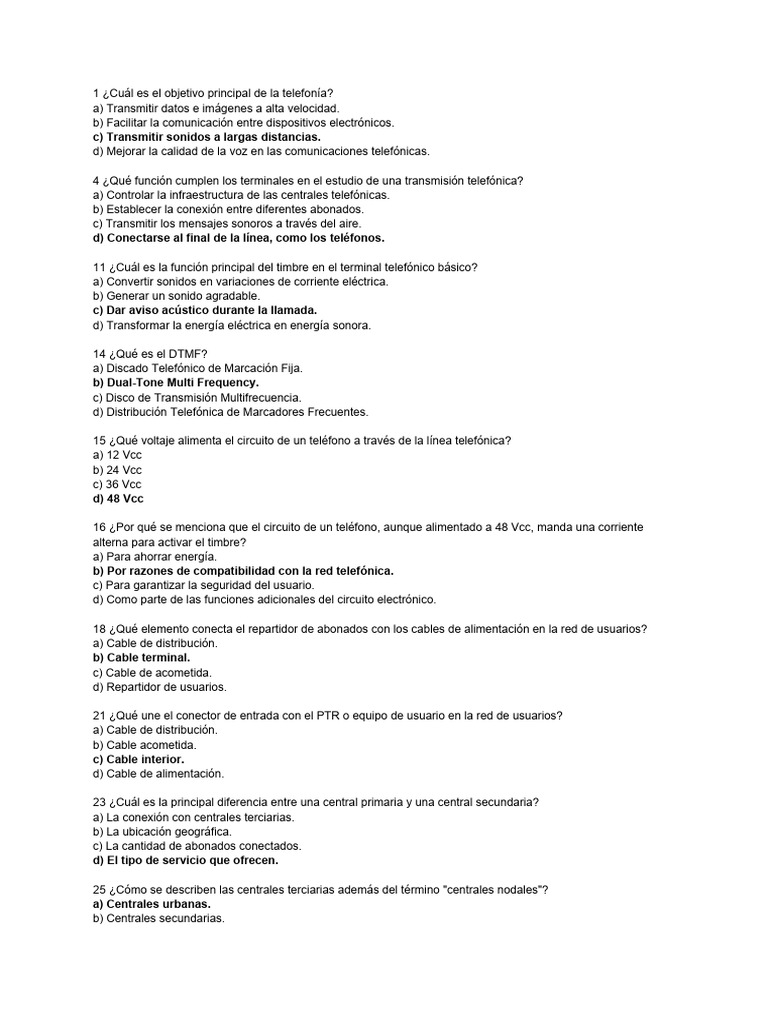 1 ¿Cuál es el objetivo principal de la telefonía?
a) Transmitir datos e imágenes a alta velocidad.
b) Facilitar la comunicación entre dispositivos electrónicos.
c) Transmitir sonidos a largas distancias.
d) Mejorar la calidad de la voz en las comunicaciones telefónicas.

4 ¿Qué función cumplen los terminales en el estudio de una transmisión telefónica?
a) Controlar la infraestructura de las centrales telefónicas.
b) Establecer la conexión entre diferentes abonados.
c) Transmitir los mensajes sonoros a través del aire.
d) Conectarse al final de la línea, como los teléfonos.

11 ¿Cuál es la función principal del timbre en el terminal telefónico básico?
a) Convertir sonidos en variaciones de corriente eléctrica.
b) Generar un sonido agradable.
c) Dar aviso acústico durante la llamada.
d) Transformar la energía eléctrica en energía sonora.

14 ¿Qué es el DTMF?
a) Discado Telefónico de Marcación Fija.
b) Dual-Tone Multi Frequency.
c) Disco de Transmisión Multifrecuencia.
d) Distribución Telefónica de Marcadores Frecuentes.

15 ¿Qué voltaje alimenta el circuito de un teléfono a través de la línea telefónica?
a) 12 Vcc
b) 24 Vcc
c) 36 Vcc
d) 48 Vcc

16 ¿Por qué se menciona que el circuito de un teléfono, aunque alimentado a 48 Vcc, manda una corriente alterna para activar el timbre?
a) Para ahorrar energía.
b) Por razones de compatibilidad con la red telefónica.
c) Para garantizar la seguridad del usuario.
d) Como parte de las funciones adicionales del circuito electrónico.

18 ¿Qué elemento conecta el repartidor de abonados con los cables de alimentación en la red de usuarios?
a) Cable de distribución.
b) Cable terminal.
c) Cable de acometida.
d) Repartidor de usuarios.

21 ¿Qué une el conector de entrada con el PTR o equipo de usuario en la red de usuarios?
a) Cable de distribución.
b) Cable acometida.
c) Cable interior.
d) Cable de alimentación.

23 ¿Cuál es la principal diferencia entre una central primaria y una central secundaria?
a) La conexión con centrales terciarias.
b) La ubicación geográfica.
c) La cantidad de abonados conectados.
d) El tipo de servicio que ofrecen.

25 ¿Cómo se describen las centrales terciarias además del término "centrales nodales"?
a) Centrales urbanas.
b) Centrales secundarias.